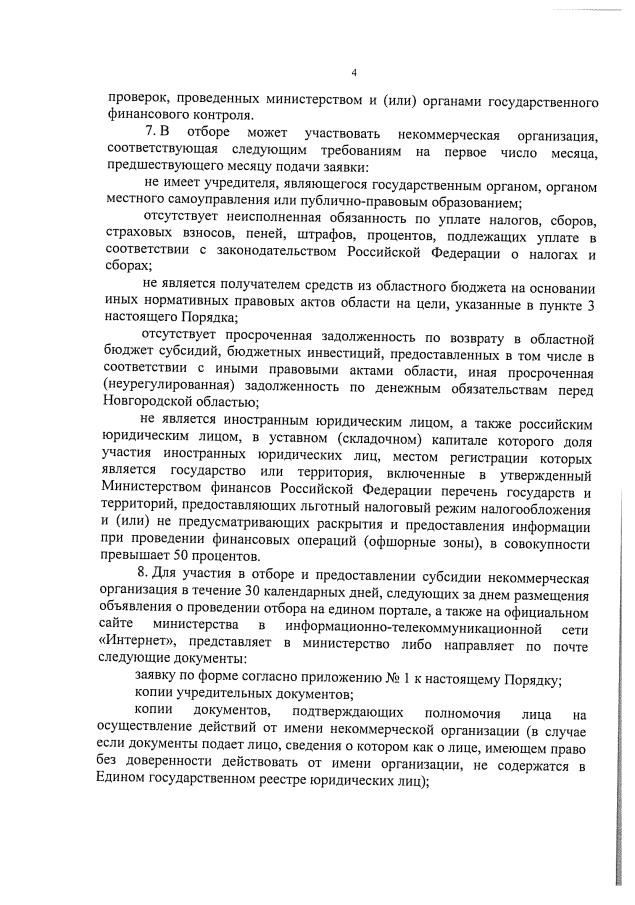 4

проверок, проведенных министерством и (или) органами государственного финансового контроля.

7. В отборе может участвовать некоммерческая организация, соответствующая следующим требованиям на первое число месяца, предшествующего месяцу подачи заявки:

не имеет учредителя, являющегося государственным органом, органом местного самоуправления или публично-правовым образованием;

отсутствует неисполненная обязанность по уплате налогов, сборов, страховых взносов, пеней, штрафов, процентов, подлежащих уплате в соответствии с законодательством Российской Федерации о налогах и сборах;

не является получателем средств из областного бюджета на основании иных нормативных правовых актов области на цели, указанные в пункте 3 настоящего Порядка;

отсутствует просроченная задолженность по возврату в областной бюджет субсидий, бюджетных инвестиций, предоставленных в том числе в соответствии с иными правовыми актами области, иная просроченная (неурегулированная) задолженность по денежным обязательствам перед Новгородской областью;

не является иностранным юридическим лицом, а также российским юридическим лицом, в уставном (складочном) капитале которого доля участия иностранных юридических лиц, местом регистрации которых является государство или территория, включенные в утвержденный Министерством финансов Российской Федерации перечень государств и территорий, предоставляющих льготный налоговый режим налогообложения и (или) не предусматривающих раскрытия и предоставления информации при проведении финансовых операций (офшорные зоны), в совокупности превышает 50 процентов.

8. Для участия в отборе и предоставлении субсидии некоммерческая организация в течение 30 календарных дней, следующих за днем размещения объявления о проведении отбора на едином портале, а также на официальном сайте министерства в информационно-телекоммуникационной сети «Интернет», представляет в министерство либо направляет по почте следующие документы:

заявку по форме согласно приложению № 1 к настоящему Порядку;

копии учредительных документов;

копии документов, подтверждающих полномочия лица на осуществление действий от имени некоммерческой организации (в случае если документы подает лицо, сведения о котором как о лице, имеющем право без доверенности действовать от имени организации, не содержатся в Едином государственном реестре юридических лиц);